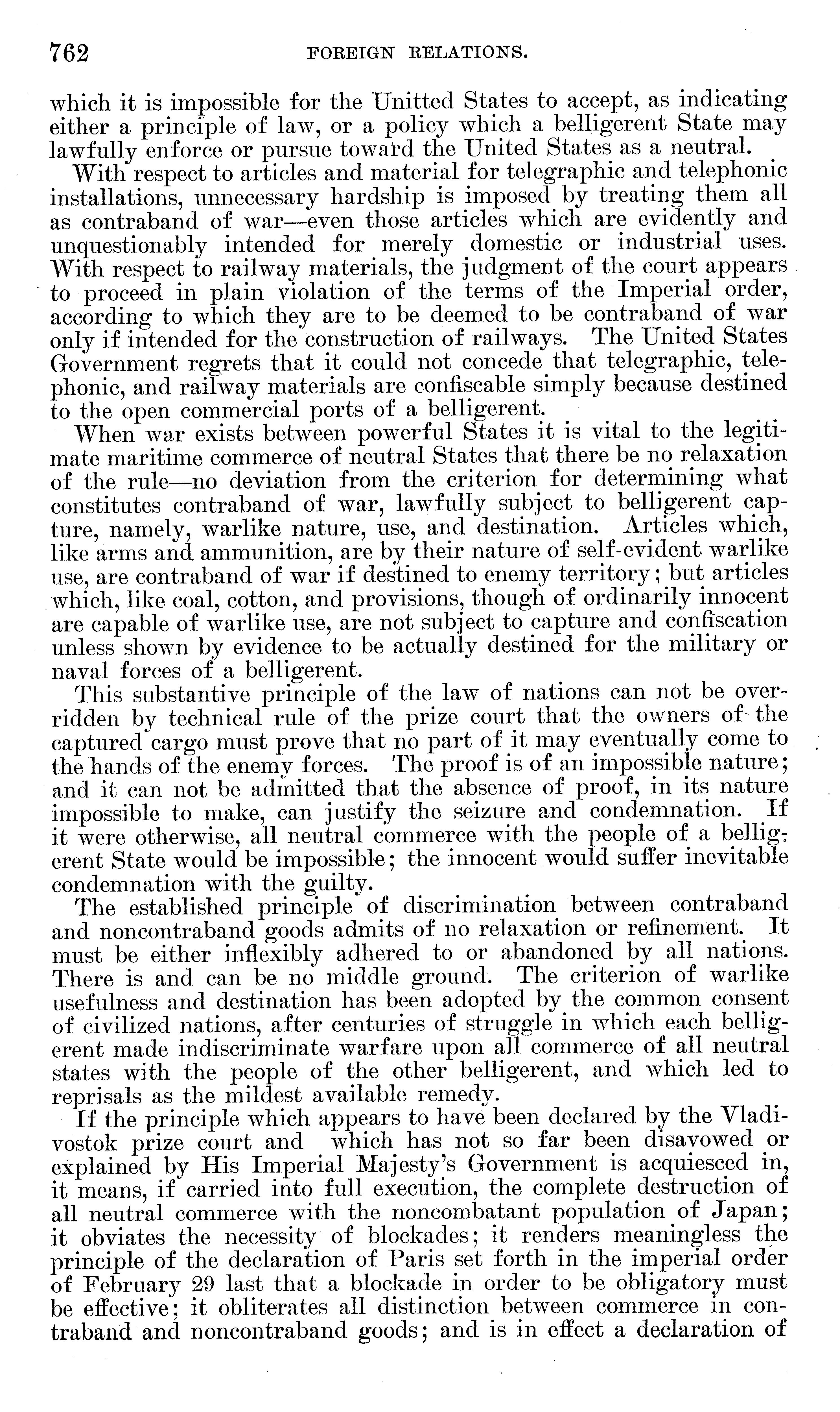 762 FOREIGN RELATIONS.

which it is impossible for the Unitted States to accept, as indicating either a principle of law, or a policy which a belligerent State may lawfully enforce or pursue toward the United States as a neutral.

With respect to articles and material for telegraphic and telephonic installations, unnecessary hardship is imposed by treating them all as contraband of war—even those articles which are evidently and unquestionably intended for merely domestic or industrial uses. With respect to railway materials, the judgment of the court appears to proceed in plain violation of the terms of the Imperial order, according to which they are to be deemed to be contraband of war only if intended for the construction of railways. The United States Government regrets that it could not concede that telegraphic, telephonic, and railway materials are confiscable simply because destined to the open commercial ports of a belligerent.

When war exists between powerful States it is vital to the legitimate maritime commerce of neutral States that there be no relaxation of the rule—no deviation from the criterion for determining what constitutes contraband of war, lawfully subject to belligerent capture, namely, warlike nature, use, and destination. Articles which, like arms and ammunition, are by their nature of self-evident warlike use, are contraband of war if destined to enemy territory; but articles which, like coal, cotton, and provisions, though of ordinarily innocent are capable of warlike use, are not subject to capture and confiscation unless shown by evidence to be actually destined for the military or naval forces of a belligerent.

This substantive principle of the law of nations can not be overridden by technical rule of the prize court that the owners of the captured cargo must prove that no part of it may eventually come to the hands of the enemy forces. The proof is of an impossible nature; and it can not be admitted that the absence of proof, in its nature impossible to make, can justify the seizure and condemnation. If it were otherwise, all neutral commerce with the people of a belligerent State would be impossible; the innocent would suffer inevitable condemnation with the guilty.

The established principle of discrimination between contraband and noncontraband goods admits of no relaxation or refinement. It must be either inflexibly adhered to or abandoned by all nations. There is and can be no middle ground. The criterion of warlike usefulness and destination has been adopted by the common consent of civilized nations, after centuries of struggle in which each belligerent made indiscriminate warfare upon all commerce of all neutral states with the people of the other belligerent, and which led to reprisals as the mildest available remedy.

If the principle which appears to have been declared by the Vladivostok prize court and which has not so far been disavowed or explained by His Imperial Majesty's Government is acquiesced in, it means, if carried into full execution, the complete destruction of all neutral commerce with the noncombatant population of Japan; it obviates the necessity of blockades; it renders meaningless the principle of the declaration of Paris set forth in the imperial order of February 29 last that a blockade in order to be obligatory must be effective; it obliterates all distinction between commerce in contraband and noncontraband goods; and is in effect a declaration of